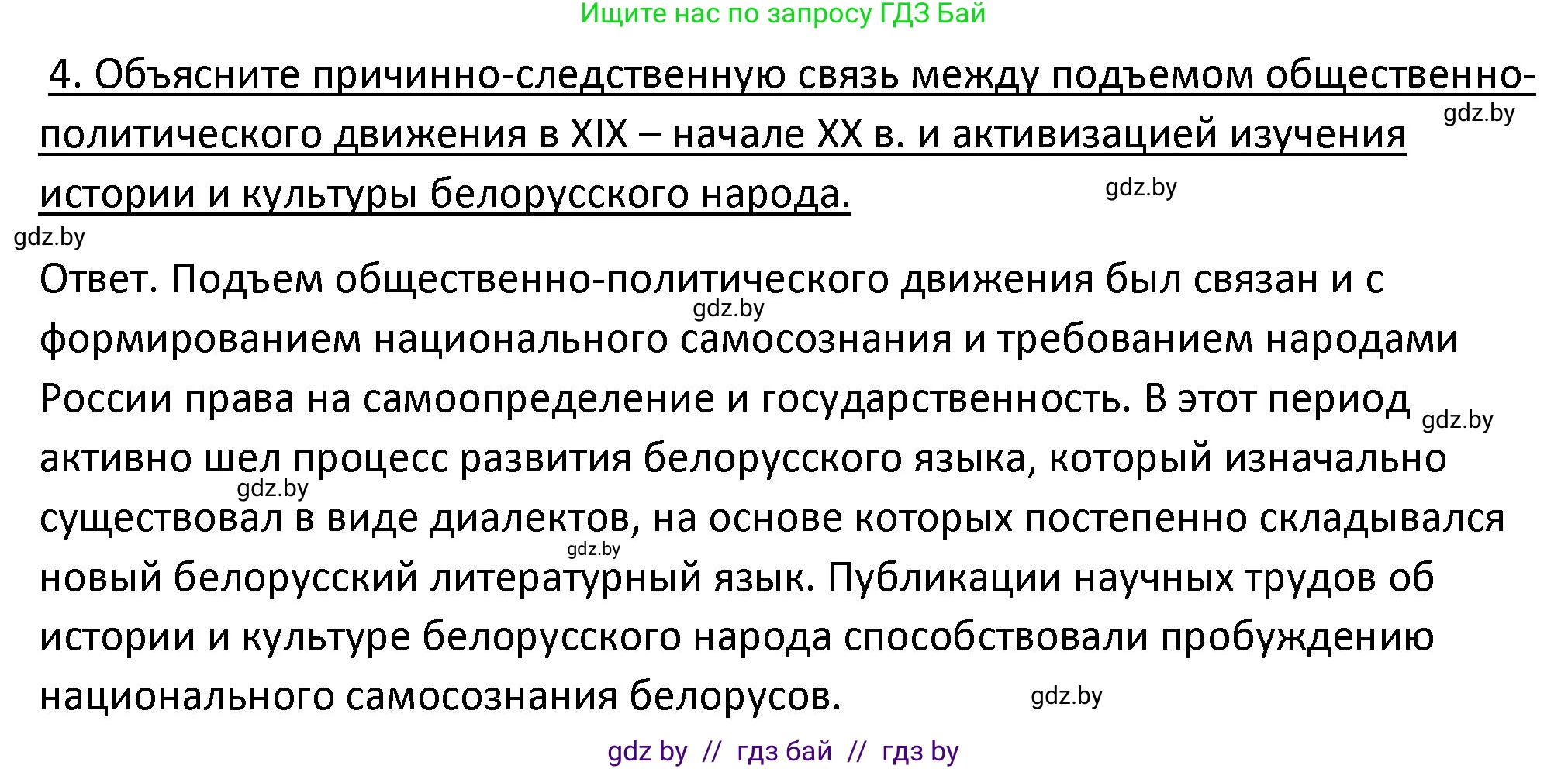 Ищите нас по запросу ГДЗ Бай

4. Объясните причинно-следственную связь между подъемом общественно-политического движения в XIX – начале XX в. и активизацией изучения истории и культуры белорусского народа.

gdz.by

gdz.by

gdz.by

Ответ. Подъем общественно-политического движения был связан и с формированием национального самосознания и требованием народами России права на самоопределение и государственность. В этот период активно шел процесс развития белорусского языка, который изначально существовал в виде диалектов, на основе которых постепенно складывался новый белорусский литературный язык. Публикации научных трудов об истории и культуре белорусского народа способствовали пробуждению национального самосознания белорусов.

gdz.by

gdz.by

gdz.by

gdz.by

gdz.by

gdz by // гдз бай // гдз by